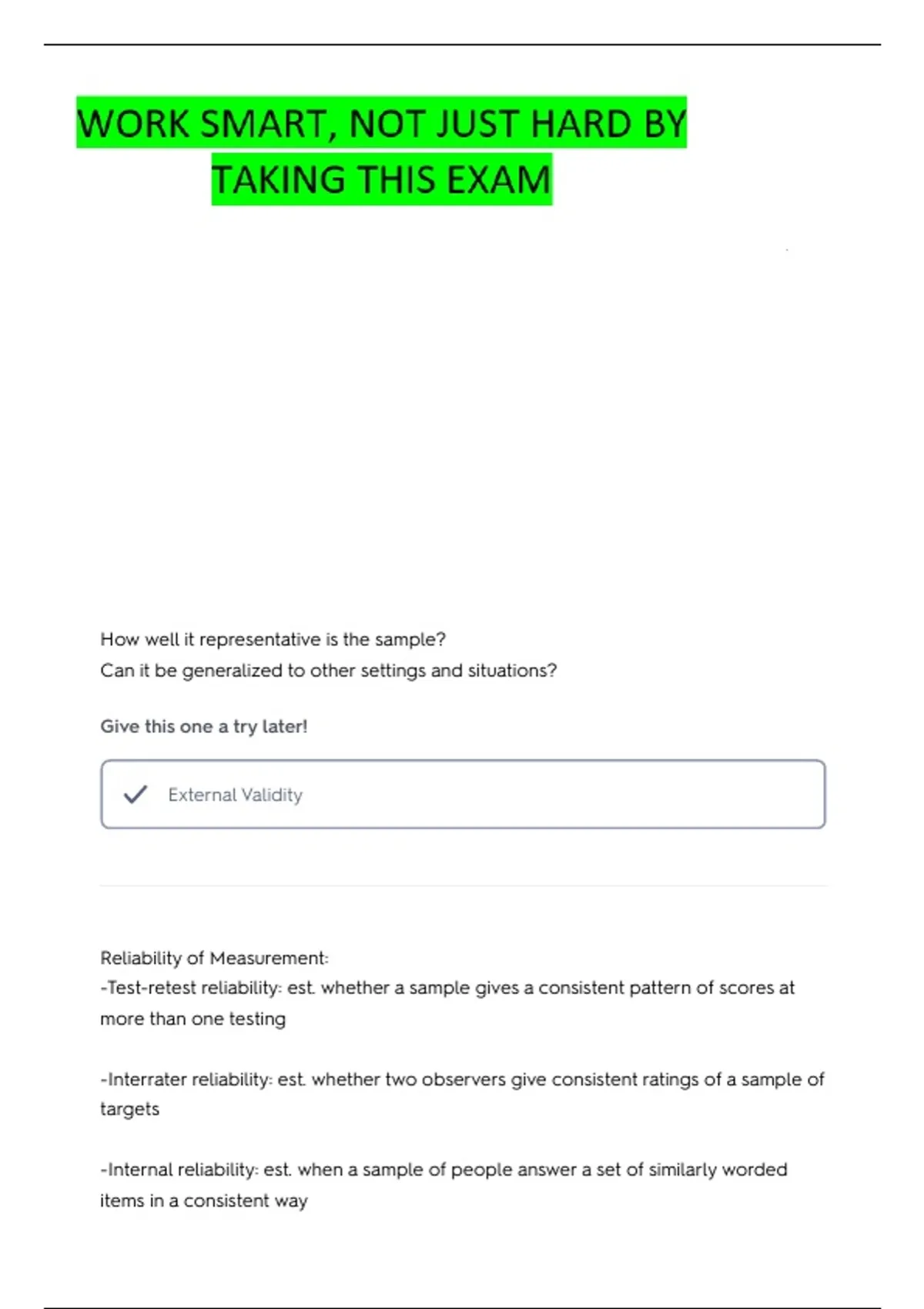 WORK SMART, NOT JUST HARD BY TAKING THIS EXAM

How well it representative is the sample?
Can it be generalized to other settings and situations?

Give this one a try later!

External Validity

Reliability of Measurement:
-Test-retest reliability: est. whether a sample gives a consistent pattern of scores at more than one testing

-Interrater reliability: est. whether two observers give consistent ratings of a sample of targets

-Internal reliability: est. when a sample of people answer a set of similarly worded items in a consistent way